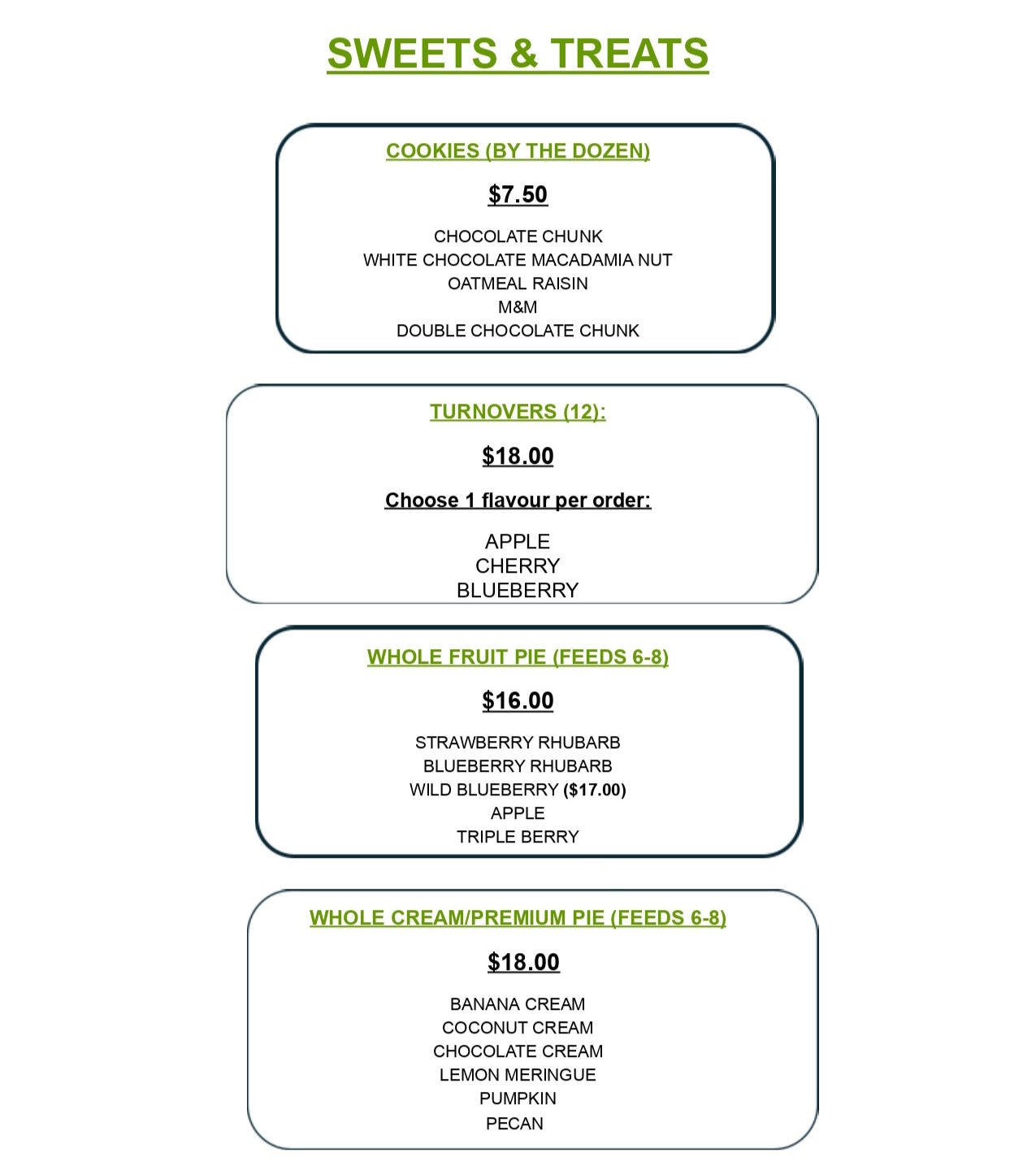 SWEETS & TREATS

COOKIES (BY THE DOZEN)

$7.50

CHOCOLATE CHUNK
WHITE CHOCOLATE MACADAMIA NUT
OATMEAL RAISIN
M&M
DOUBLE CHOCOLATE CHUNK

TURNOVERS (12):

$18.00

Choose 1 flavour per order:

APPLE
CHERRY
BLUEBERRY

WHOLE FRUIT PIE (FEEDS 6-8)

$16.00

STRAWBERRY RHUBARB
BLUEBERRY RHUBARB
WILD BLUEBERRY ($17.00)
APPLE
TRIPLE BERRY

WHOLE CREAM/PREMIUM PIE (FEEDS 6-8)

$18.00

BANANA CREAM
COCONUT CREAM
CHOCOLATE CREAM
LEMON MERINGUE
PUMPKIN
PECAN